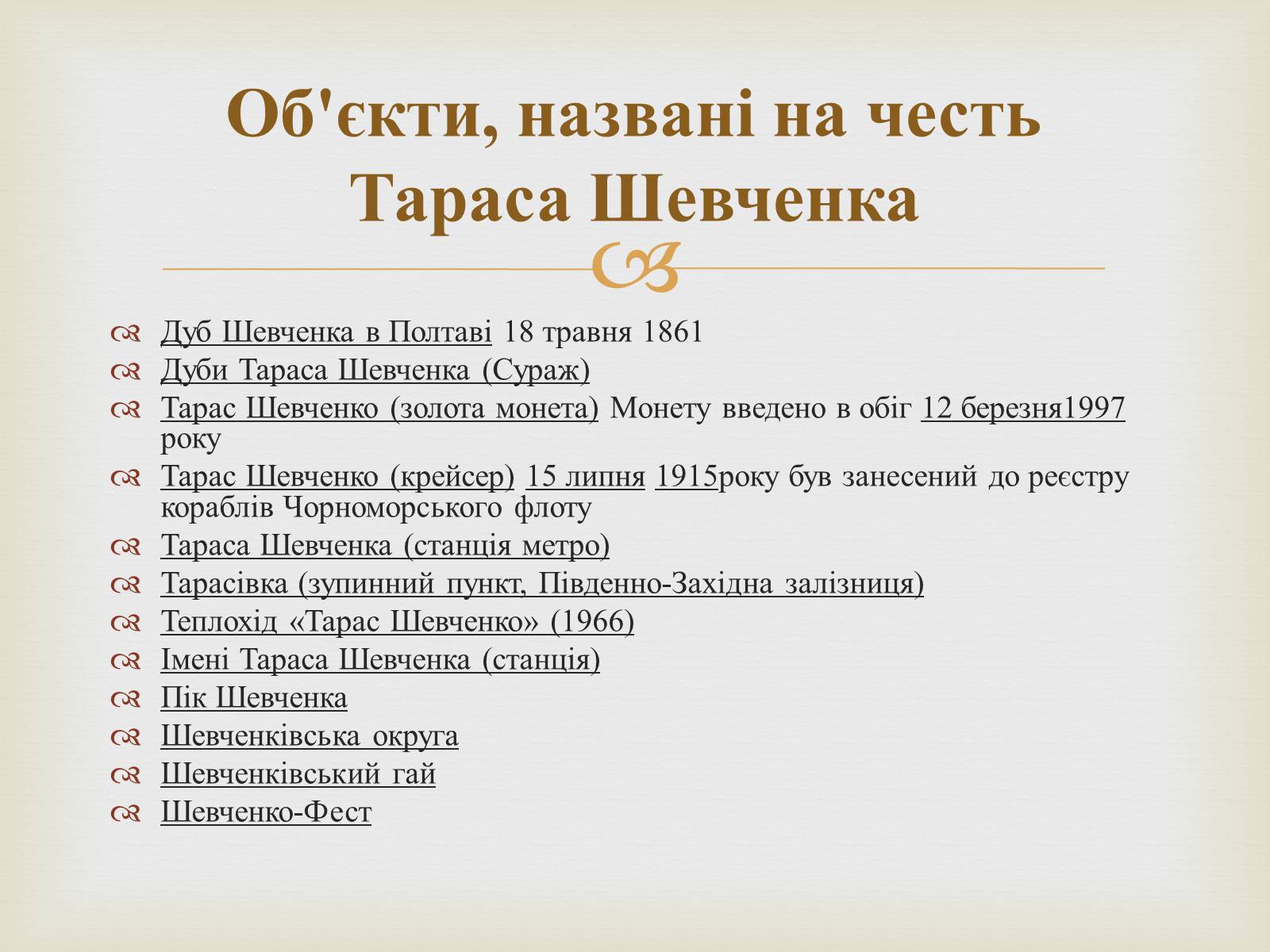 Об'єкти, названі на честь Тараса Шевченка

Дуб Шевченка в Полтаві 18 травня 1861
Дуби Тараса Шевченка (Сураж)
Тарас Шевченко (золота монета) Монету введено в обіг 12 березня1997 року
Тарас Шевченко (крейсер) 15 липня 1915року був занесений до реєстру кораблів Чорноморського флоту
Тараса Шевченка (станція метро)
Тарасівка (зупинний пункт, Південно-Західна залізниця)
Теплохід «Тарас Шевченко» (1966)
Імені Тараса Шевченка (станція)
Пік Шевченка
Шевченківська округа
Шевченківський гай
Шевченко-Фест